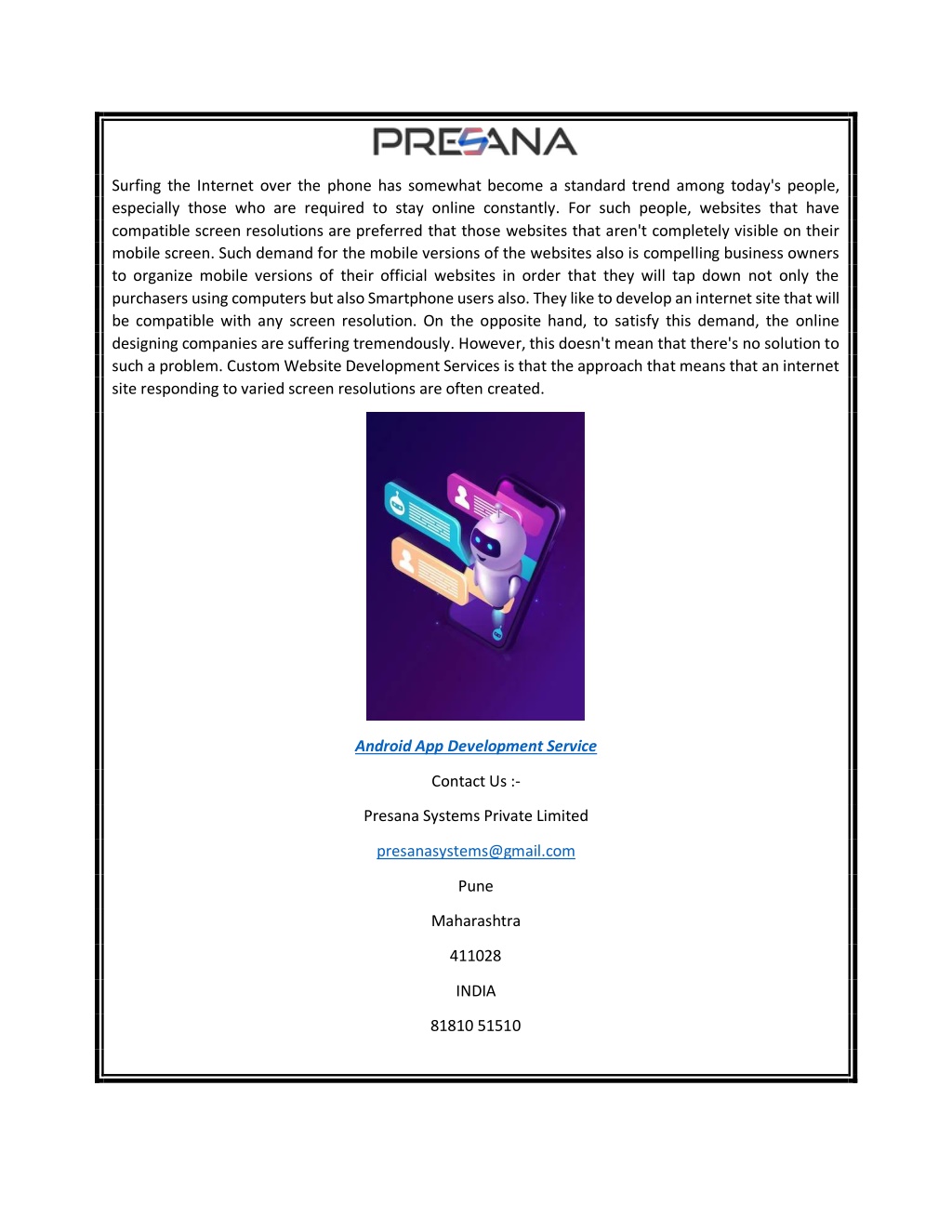 PRESANA

Surfing the Internet over the phone has somewhat become a standard trend among today's people, especially those who are required to stay online constantly. For such people, websites that have compatible screen resolutions are preferred that those websites that aren't completely visible on their mobile screen. Such demand for the mobile versions of the websites also is compelling business owners to organize mobile versions of their official websites in order that they will tap down not only the purchasers using computers but also Smartphone users also. They like to develop an internet site that will be compatible with any screen resolution. On the opposite hand, to satisfy this demand, the online designing companies are suffering tremendously. However, this doesn't mean that there's no solution to such a problem. Custom Website Development Services is that the approach that means that an internet site responding to varied screen resolutions are often created.

Android App Development Service

Contact Us :-

Presana Systems Private Limited

presanasystems@gmail.com

Pune

Maharashtra

411028

INDIA

81810 51510